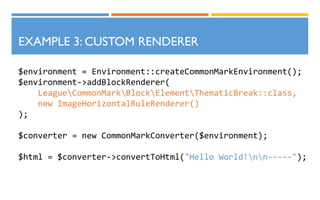 EXAMPLE 3: CUSTOM RENDERER

$environment = Environment::createCommonMarkEnvironment();
$environment->addBlockRenderer(
    League\CommonMark\Block\Element\ThematicBreak::class,
    new ImageHorizontalRuleRenderer()
);

$converter = new CommonMarkConverter($environment);

$html = $converter->convertToHtml("Hello World!\n\n-----");